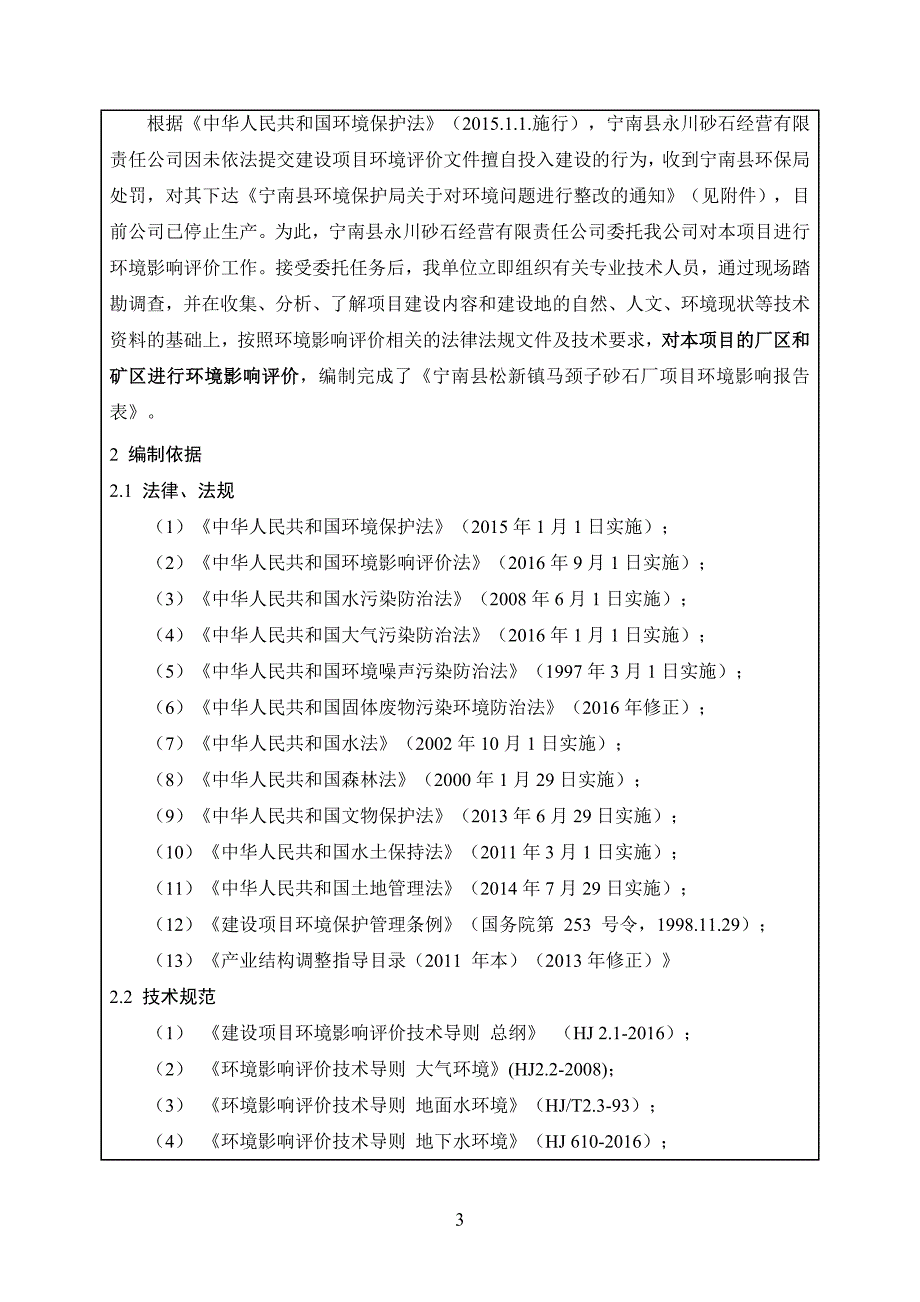 根据《中华人民共和国环境保护法》（2015.1.1.施行），宁南县永川砂石经营有限责任公司因未依法提交建设项目环境评价文件擅自投入建设的行为，收到宁南县环保局处罚，对其下达《宁南县环境保护局关于对环境问题进行整改的通知》（见附件），目前公司已停止生产。为此，宁南县永川砂石经营有限责任公司委托我公司对本项目进行环境影响评价工作。接受委托任务后，我单位立即组织有关专业技术人员，通过现场踏勘调查，并在收集、分析、了解项目建设内容和建设地的自然、人文、环境现状等技术资料的基础上，按照环境影响评价相关的法律法规文件及技术要求，对本项目的厂区和矿区进行环境影响评价，编制完成了《宁南县松新镇马颈子砂石厂项目环境影响报告表》。

2 编制依据

2.1 法律、法规

（1）《中华人民共和国环境保护法》（2015 年 1 月 1 日实施）；

（2）《中华人民共和国环境影响评价法》（2016 年 9 月 1 日实施）；

（3）《中华人民共和国水污染防治法》（2008 年 6 月 1 日实施）；

（4）《中华人民共和国大气污染防治法》（2016 年 1 月 1 日实施）；

（5）《中华人民共和国环境噪声污染防治法》（1997 年 3 月 1 日实施）；

（6）《中华人民共和国固体废物污染环境防治法》（2016 年修正）；

（7）《中华人民共和国水法》（2002 年 10 月 1 日实施）；

（8）《中华人民共和国森林法》（2000 年 1 月 29 日实施）；

（9）《中华人民共和国文物保护法》（2013 年 6 月 29 日实施）；

（10）《中华人民共和国水土保持法》（2011 年 3 月 1 日实施）；

（11）《中华人民共和国土地管理法》（2014 年 7 月 29 日实施）；

（12）《建设项目环境保护管理条例》（国务院第 253 号令，1998.11.29）；

（13）《产业结构调整指导目录（2011 年本）（2013 年修正）》

2.2 技术规范

（1） 《建设项目环境影响评价技术导则 总纲》 （HJ 2.1-2016）；

（2） 《环境影响评价技术导则 大气环境》(HJ2.2-2008);

（3） 《环境影响评价技术导则 地面水环境》（HJ/T2.3-93）；

（4） 《环境影响评价技术导则 地下水环境》（HJ 610-2016）；

3